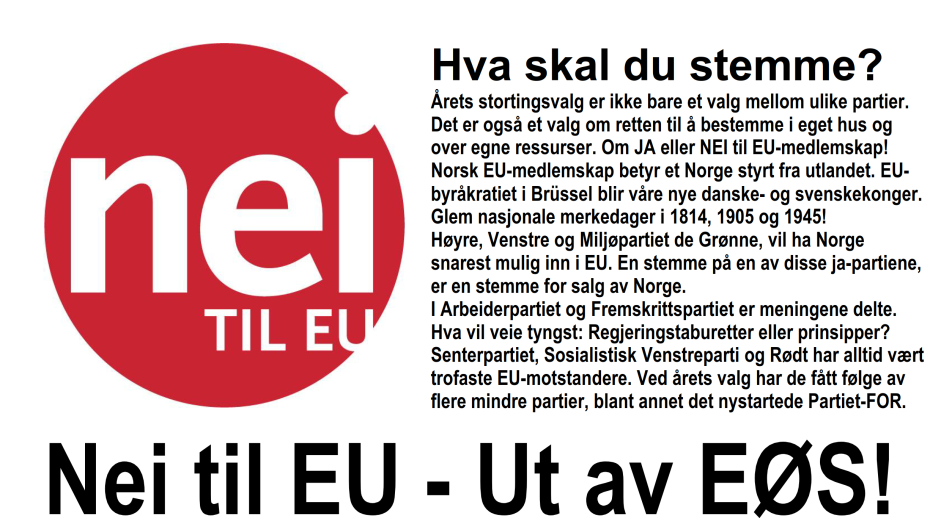 nei
TIL EU

Hva skal du stemme?

Årets stortingsvalg er ikke bare et valg mellom ulike partier. Det er også et valg om retten til å bestemme i eget hus og over egne ressurser. Om JA eller NEI til EU-medlemskap!
Norsk EU-medlemskap betyr et Norge styrt fra utlandet. EU-byråkratiet i Brüssel blir våre nye danske- og svenskekonger. Glem nasjonale merkedager i 1814, 1905 og 1945!
Høyre, Venstre og Miljøpartiet de Grønne, vil ha Norge snarest mulig inn i EU. En stemme på en av disse ja-partiene, er en stemme for salg av Norge.
I Arbeiderpartiet og Fremskrittspartiet er meningene delte. Hva vil veie tyngst: Regjeringstaburetter eller prinsipper?
Senterpartiet, Sosialistisk Venstreparti og Rødt har alltid vært trofaste EU-motstandere. Ved årets valg har de fått følge av flere mindre partier, blant annet det nystartede Partiet-FOR.

Nei til EU - Ut av EØS!